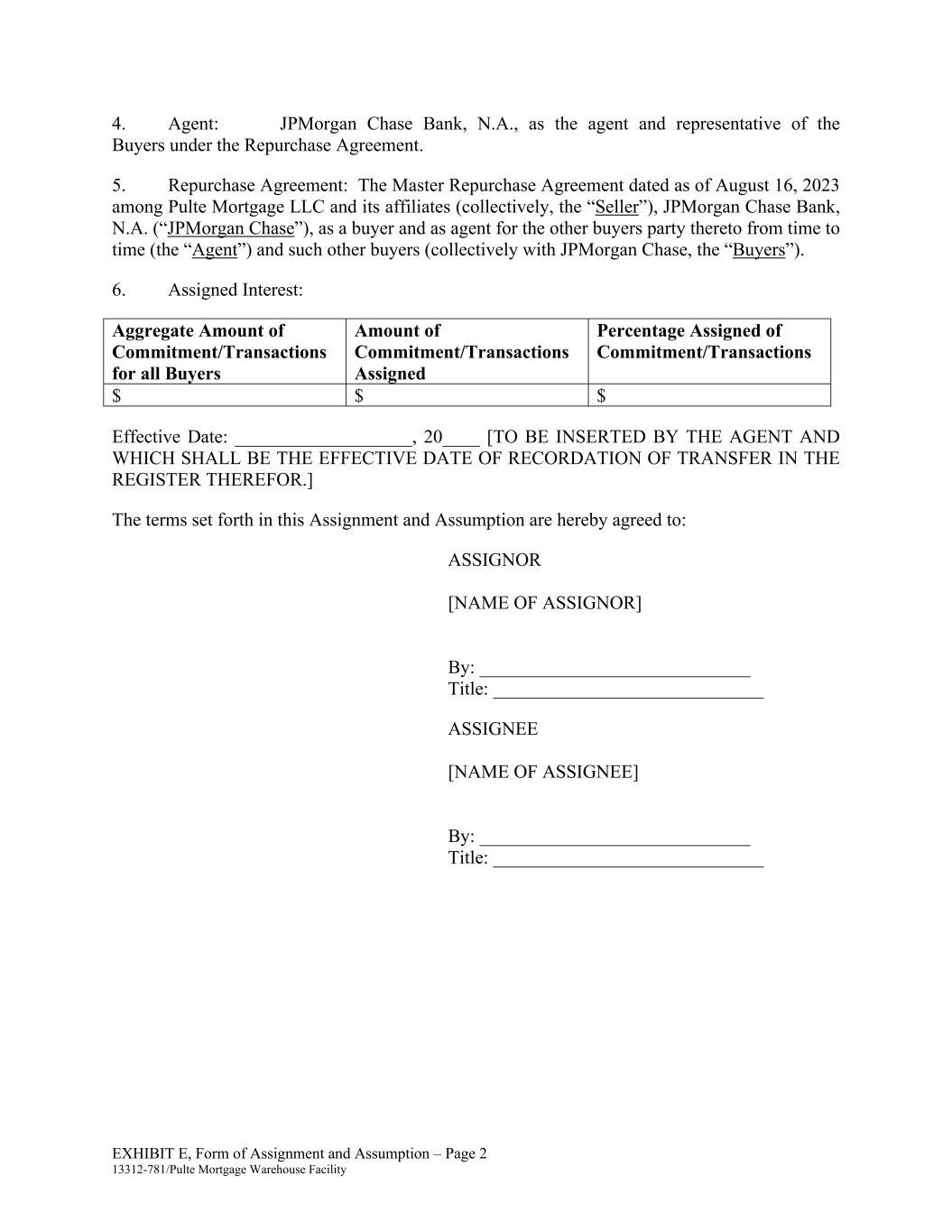 4. Agent: JPMorgan Chase Bank, N.A., as the agent and representative of the Buyers under the Repurchase Agreement.

5. Repurchase Agreement: The Master Repurchase Agreement dated as of August 16, 2023 among Pulte Mortgage LLC and its affiliates (collectively, the “Seller”), JPMorgan Chase Bank, N.A. (“JPMorgan Chase”), as a buyer and as agent for the other buyers party thereto from time to time (the “Agent”) and such other buyers (collectively with JPMorgan Chase, the “Buyers”).

6. Assigned Interest:

| Aggregate Amount of Commitment/Transactions for all Buyers | Amount of Commitment/Transactions Assigned | Percentage Assigned of Commitment/Transactions |
|---|---|---|
| $ | $ | $ |

Effective Date: ___________________, 20____ [TO BE INSERTED BY THE AGENT AND WHICH SHALL BE THE EFFECTIVE DATE OF RECORDATION OF TRANSFER IN THE REGISTER THEREFOR.]

The terms set forth in this Assignment and Assumption are hereby agreed to:

ASSIGNOR

[NAME OF ASSIGNOR]

By: _____________________________
Title: _____________________________

ASSIGNEE

[NAME OF ASSIGNEE]

By: _____________________________
Title: _____________________________

EXHIBIT E, Form of Assignment and Assumption – Page 2
13312-781/Pulte Mortgage Warehouse Facility